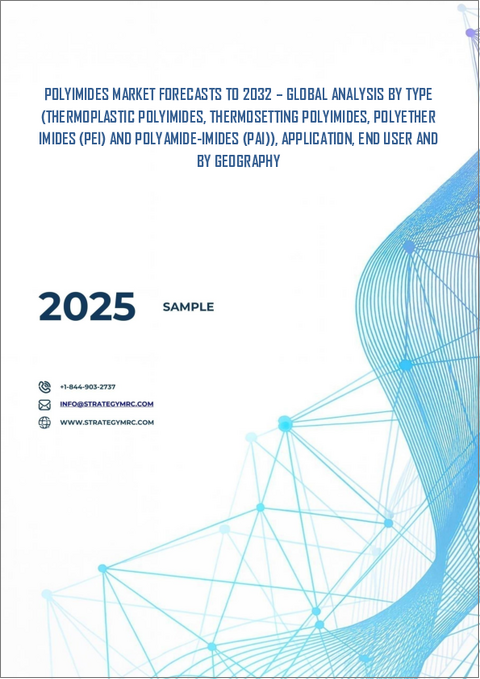 POLYIMIDES MARKET FORECASTS TO 2032 – GLOBAL ANALYSIS BY TYPE (THERMOPLASTIC POLYIMIDES, THERMOSETTING POLYIMIDES, POLYETHER IMIDES (PEI) AND POLYAMIDE-IMIDES (PAI)), APPLICATION, END USER AND BY GEOGRAPHY

2025 SAMPLE

+1-844-903-2737
INFO@STRATEGYMRC.COM
WWW.STRATEGYMRC.COM